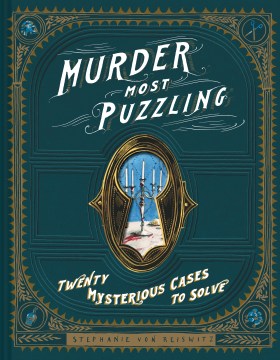 MURDER MOST PUZZLING

TWENTY MYSTERIOUS CASES TO SOLVE

STEPHANIE VON REISWITZ